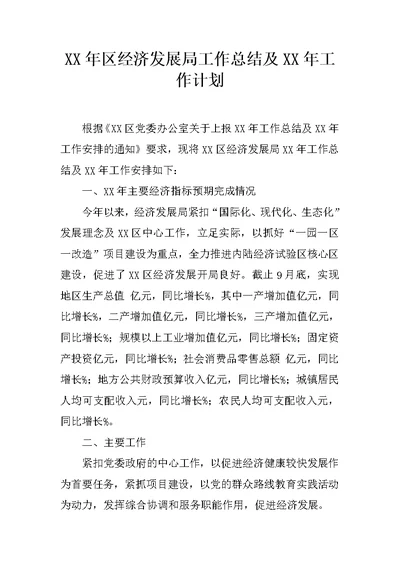 XX 年区经济发展局工作总结及 XX 年工作计划

根据《XX 区党委办公室关于上报 XX 年工作总结及 XX 年工作安排的通知》要求，现将 XX 区经济发展局 XX 年工作总结及 XX 年工作安排如下：

一、XX 年主要经济指标预期完成情况

今年以来，经济发展局紧扣“国际化、现代化、生态化”发展理念及 XX 区中心工作，立足实际，以抓好“一园一区一改造”项目建设为重点，全力推进内陆经济试验区核心区建设，促进了 XX 区经济发展开局良好。截止 9 月底，实现地区生产总值 亿元，同比增长%，其中一产增加值亿元，同比增长%，二产增加值亿元，同比增长%，三产增加值亿元，同比增长%；规模以上工业增加值亿元，同比增长%；固定资产投资亿元，同比增长%；社会消费品零售总额 亿元，同比增长%；地方公共财政预算收入亿元，同比增长%；城镇居民人均可支配收入元，同比增长%；农民人均可支配收入元，同比增长%。

二、主要工作

紧扣党委政府的中心工作，以促进经济健康较快发展作为首要任务，紧抓项目建设，以党的群众路线教育实践活动为动力，发挥综合协调和服务职能作用，促进经济发展。